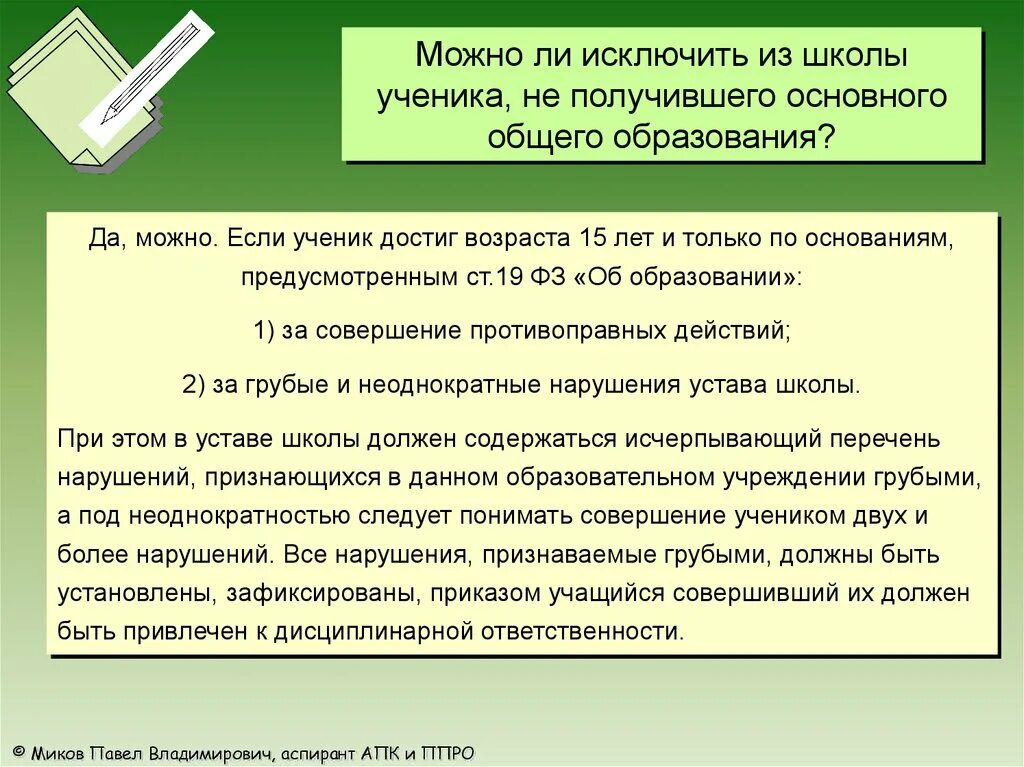 Можно ли исключить из школы ученика, не получившего основного общего образования?

Да, можно. Если ученик достиг возраста 15 лет и только по основаниям, предусмотренным ст.19 ФЗ «Об образовании»:

1) за совершение противоправных действий;

2) за грубые и неоднократные нарушения устава школы.

При этом в уставе школы должен содержаться исчерпывающий перечень нарушений, признающихся в данном образовательном учреждении грубыми, а под неоднократностью следует понимать совершение учеником двух и более нарушений. Все нарушения, признаваемые грубыми, должны быть установлены, зафиксированы, приказом учащийся совершивший их должен быть привлечен к дисциплинарной ответственности.

© Миков Павел Владимирович, аспирант АПК и ППРО